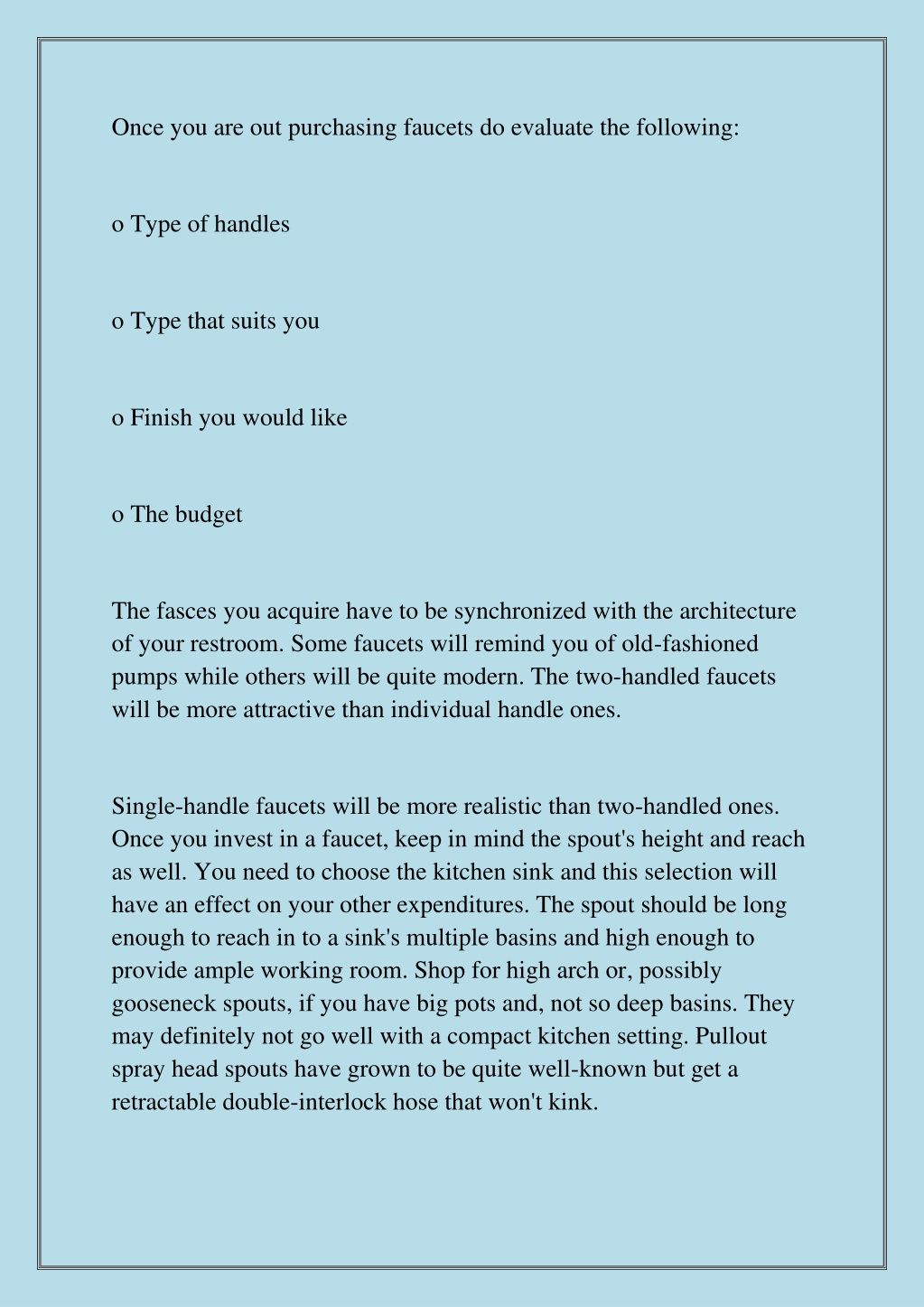 Once you are out purchasing faucets do evaluate the following:

o Type of handles

o Type that suits you

o Finish you would like

o The budget

The fasces you acquire have to be synchronized with the architecture of your restroom. Some faucets will remind you of old-fashioned pumps while others will be quite modern. The two-handled faucets will be more attractive than individual handle ones.

Single-handle faucets will be more realistic than two-handled ones. Once you invest in a faucet, keep in mind the spout's height and reach as well. You need to choose the kitchen sink and this selection will have an effect on your other expenditures. The spout should be long enough to reach in to a sink's multiple basins and high enough to provide ample working room. Shop for high arch or, possibly gooseneck spouts, if you have big pots and, not so deep basins. They may definitely not go well with a compact kitchen setting. Pullout spray head spouts have grown to be quite well-known but get a retractable double-interlock hose that won't kink.